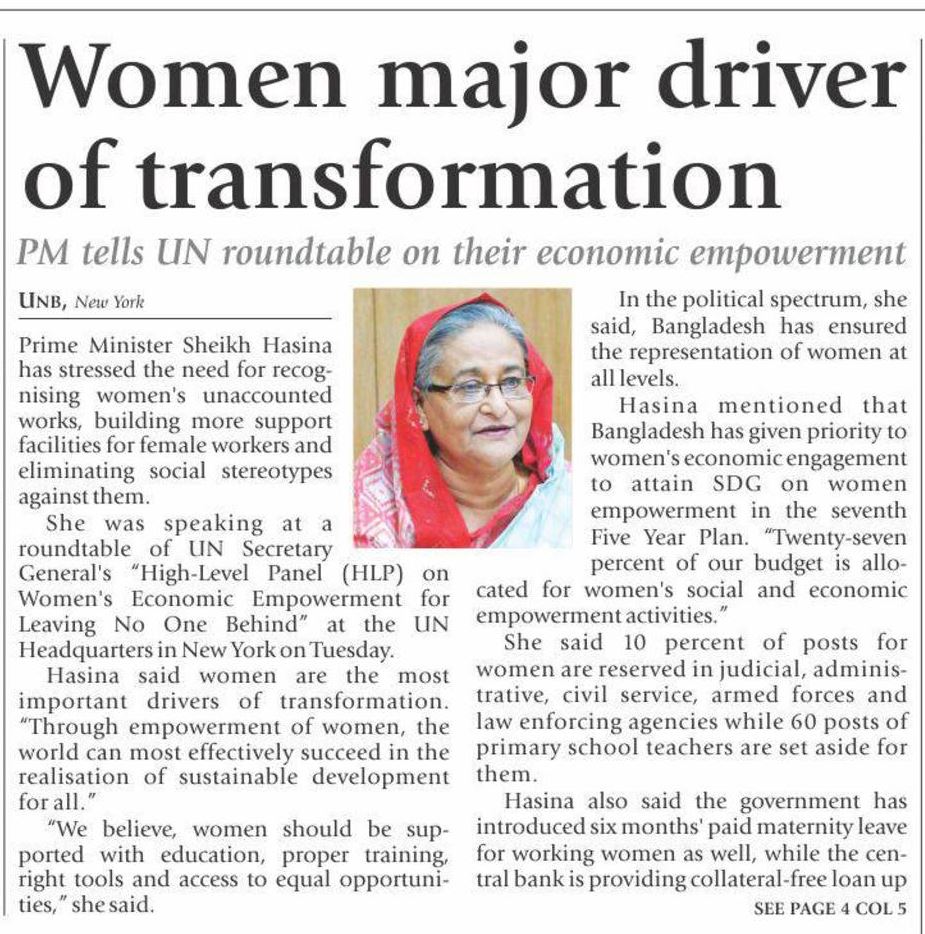 Women major driver of transformation

PM tells UN roundtable on their economic empowerment

UNB, New York

Prime Minister Sheikh Hasina has stressed the need for recognising women's unaccounted works, building more support facilities for female workers and eliminating social stereotypes against them.

She was speaking at a roundtable of UN Secretary General's "High-Level Panel (HLP) on Women's Economic Empowerment for Leaving No One Behind" at the UN Headquarters in New York on Tuesday.

Hasina said women are the most important drivers of transformation. "Through empowerment of women, the world can most effectively succeed in the realisation of sustainable development for all."

"We believe, women should be supported with education, proper training, right tools and access to equal opportunities," she said.

In the political spectrum, she said, Bangladesh has ensured the representation of women at all levels.

Hasina mentioned that Bangladesh has given priority to women's economic engagement to attain SDG on women empowerment in the seventh Five Year Plan. "Twenty-seven percent of our budget is allocated for women's social and economic empowerment activities."

She said 10 percent of posts for women are reserved in judicial, administrative, civil service, armed forces and law enforcing agencies while 60 posts of primary school teachers are set aside for them.

Hasina also said the government has introduced six months' paid maternity leave for working women as well, while the central bank is providing collateral-free loan up

SEE PAGE 4 COL 5